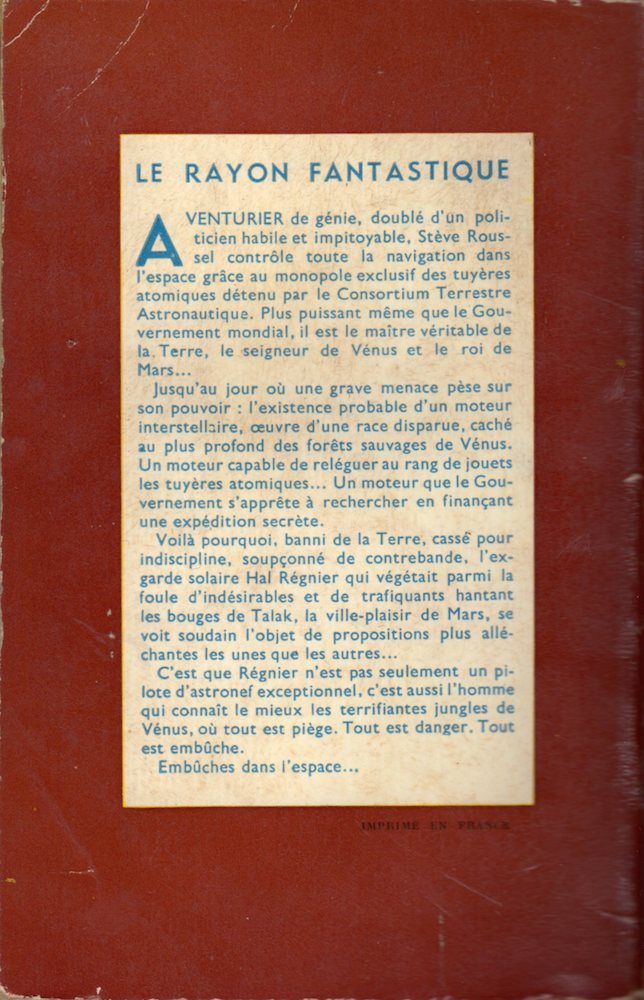 LE RAYON FANTASTIQUE

AVENTURIER de génie, doublé d'un politicien habile et impitoyable, Stève Roussel contrôle toute la navigation dans l'espace grâce au monopole exclusif des tuyères atomiques détenu par le Consortium Terrestre Astronautique. Plus puissant même que le Gouvernement mondial, il est le maître véritable de la Terre, le seigneur de Vénus et le roi de Mars...

Jusqu'au jour où une grave menace pèse sur son pouvoir : l'existence probable d'un moteur interstellaire, œuvre d'une race disparue, caché au plus profond des forêts sauvages de Vénus. Un moteur capable de reléguer au rang de jouets les tuyères atomiques... Un moteur que le Gouvernement s'apprête à rechercher en finançant une expédition secrète.

Voilà pourquoi, banni de la Terre, cassé pour indiscipline, soupçonné de contrebande, l'ex-garde solaire Hal Régnier qui végétait parmi la foule d'indésirables et de trafiquants hantant les bouges de Talak, la ville-plaisir de Mars, se voit soudain l'objet de propositions plus alléchantes les unes que les autres...

C'est que Régnier n'est pas seulement un pilote d'astronef exceptionnel, c'est aussi l'homme qui connaît le mieux les terrifiantes jungles de Vénus, où tout est piège. Tout est danger. Tout est embûche.

Embûches dans l'espace...

IMPRIMÉ EN FRANCE